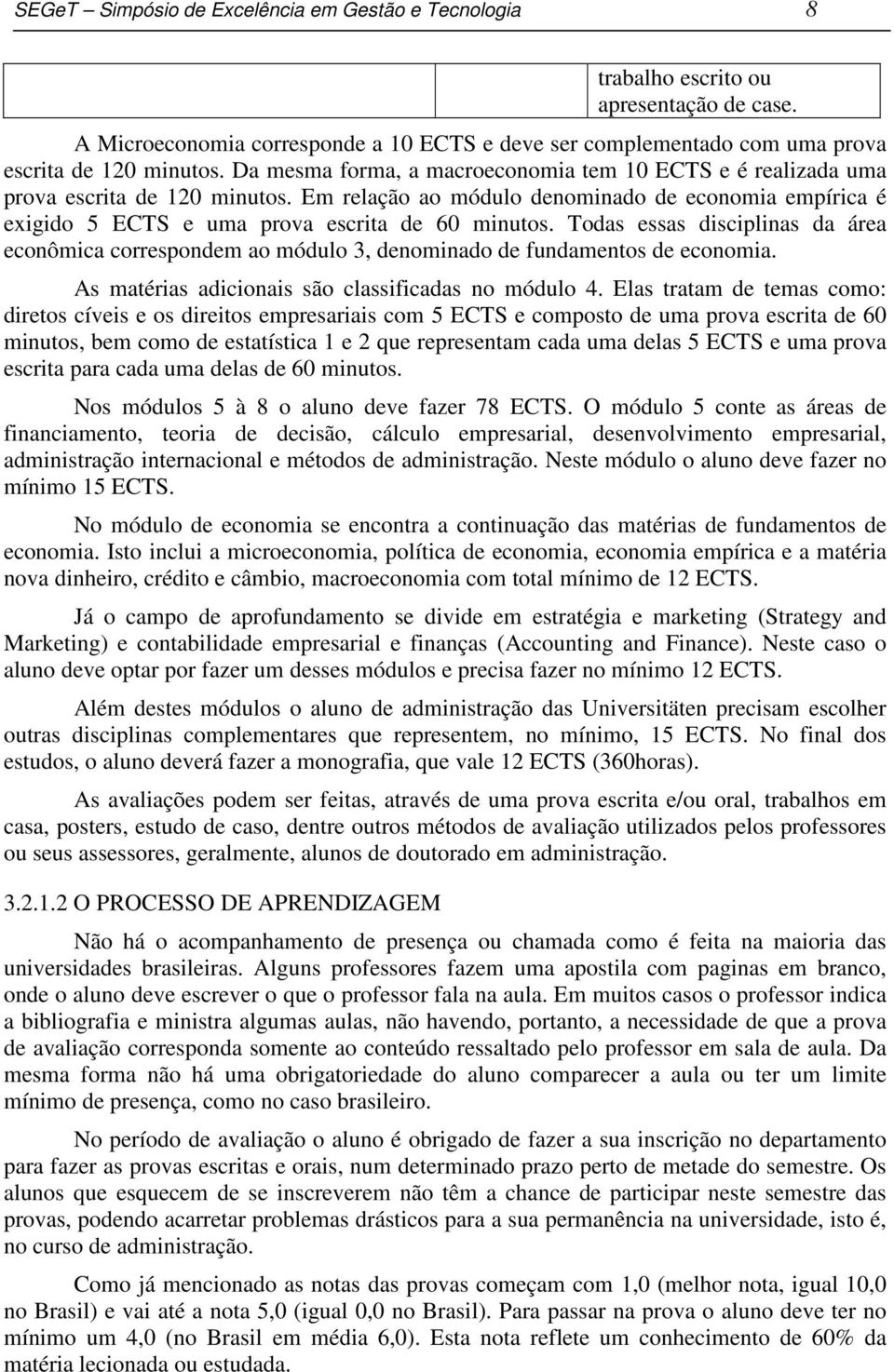 SEGeT – Simpósio de Excelência em Gestão e Tecnologia 8

| | | trabalho escrito ou apresentação de case. |
|---|---|---|

A Microeconomia corresponde a 10 ECTS e deve ser complementado com uma prova escrita de 120 minutos. Da mesma forma, a macroeconomia tem 10 ECTS e é realizada uma prova escrita de 120 minutos. Em relação ao módulo denominado de economia empírica é exigido 5 ECTS e uma prova escrita de 60 minutos. Todas essas disciplinas da área econômica correspondem ao módulo 3, denominado de fundamentos de economia.

As matérias adicionais são classificadas no módulo 4. Elas tratam de temas como: diretos cíveis e os direitos empresariais com 5 ECTS e composto de uma prova escrita de 60 minutos, bem como de estatística 1 e 2 que representam cada uma delas 5 ECTS e uma prova escrita para cada uma delas de 60 minutos.

Nos módulos 5 à 8 o aluno deve fazer 78 ECTS. O módulo 5 conte as áreas de financiamento, teoria de decisão, cálculo empresarial, desenvolvimento empresarial, administração internacional e métodos de administração. Neste módulo o aluno deve fazer no mínimo 15 ECTS.

No módulo de economia se encontra a continuação das matérias de fundamentos de economia. Isto inclui a microeconomia, política de economia, economia empírica e a matéria nova dinheiro, crédito e câmbio, macroeconomia com total mínimo de 12 ECTS.

Já o campo de aprofundamento se divide em estratégia e marketing (Strategy and Marketing) e contabilidade empresarial e finanças (Accounting and Finance). Neste caso o aluno deve optar por fazer um desses módulos e precisa fazer no mínimo 12 ECTS.

Além destes módulos o aluno de administração das Universitäten precisam escolher outras disciplinas complementares que representem, no mínimo, 15 ECTS. No final dos estudos, o aluno deverá fazer a monografia, que vale 12 ECTS (360horas).

As avaliações podem ser feitas, através de uma prova escrita e/ou oral, trabalhos em casa, posters, estudo de caso, dentre outros métodos de avaliação utilizados pelos professores ou seus assessores, geralmente, alunos de doutorado em administração.

3.2.1.2 O PROCESSO DE APRENDIZAGEM

Não há o acompanhamento de presença ou chamada como é feita na maioria das universidades brasileiras. Alguns professores fazem uma apostila com paginas em branco, onde o aluno deve escrever o que o professor fala na aula. Em muitos casos o professor indica a bibliografia e ministra algumas aulas, não havendo, portanto, a necessidade de que a prova de avaliação corresponda somente ao conteúdo ressaltado pelo professor em sala de aula. Da mesma forma não há uma obrigatoriedade do aluno comparecer a aula ou ter um limite mínimo de presença, como no caso brasileiro.

No período de avaliação o aluno é obrigado de fazer a sua inscrição no departamento para fazer as provas escritas e orais, num determinado prazo perto de metade do semestre. Os alunos que esquecem de se inscreverem não têm a chance de participar neste semestre das provas, podendo acarretar problemas drásticos para a sua permanência na universidade, isto é, no curso de administração.

Como já mencionado as notas das provas começam com 1,0 (melhor nota, igual 10,0 no Brasil) e vai até a nota 5,0 (igual 0,0 no Brasil). Para passar na prova o aluno deve ter no mínimo um 4,0 (no Brasil em média 6,0). Esta nota reflete um conhecimento de 60% da matéria lecionada ou estudada.